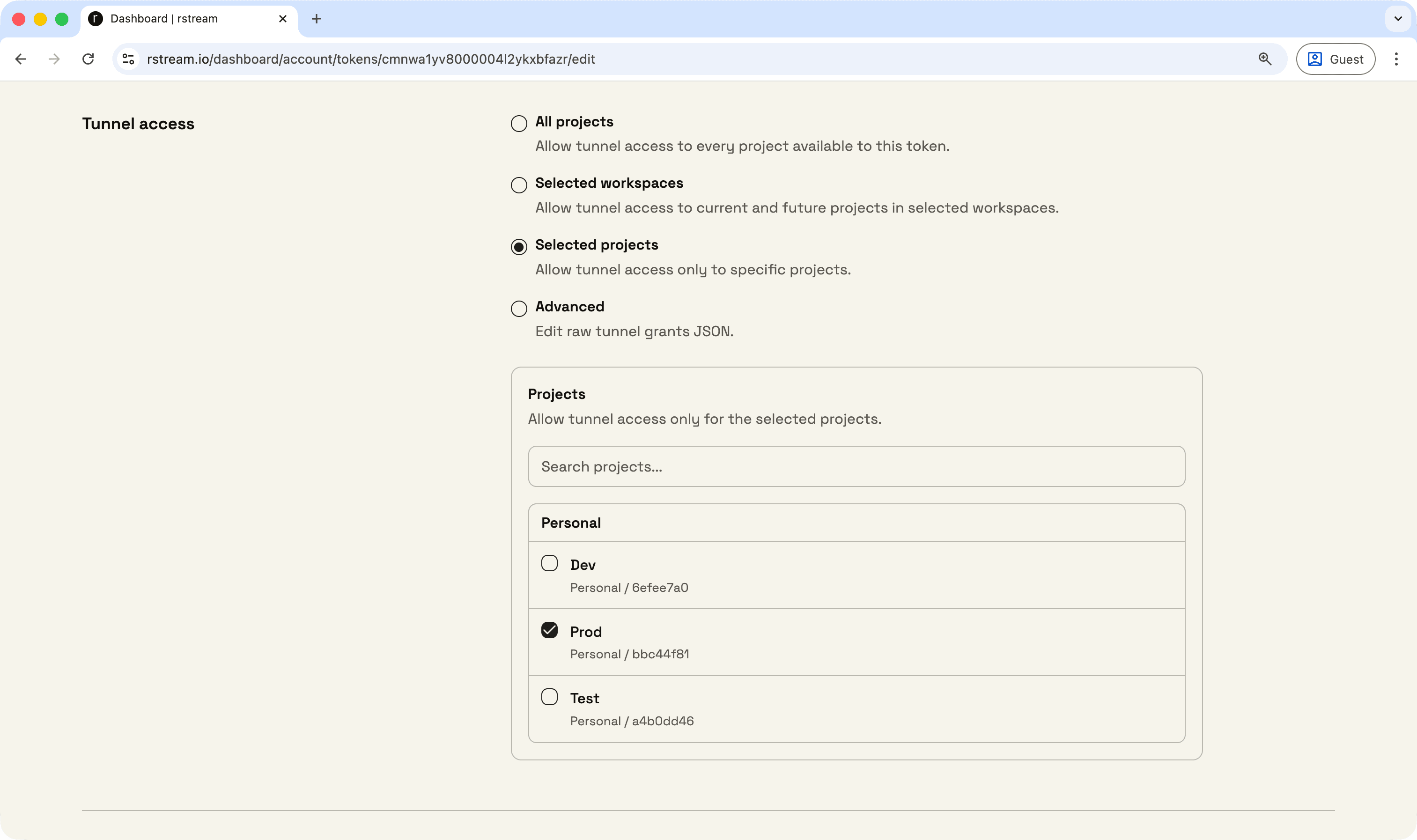 Dashboard | rstream

rstream.io/dashboard/account/tokens/cmnwa1yv8000004l2ykxbfazr/edit

Guest

Tunnel access

All projects
Allow tunnel access to every project available to this token.

Selected workspaces
Allow tunnel access to current and future projects in selected workspaces.

Selected projects
Allow tunnel access only to specific projects.

Advanced
Edit raw tunnel grants JSON.

Projects
Allow tunnel access only for the selected projects.

Search projects...

Personal

Dev
Personal / 6efee7a0

Prod
Personal / bbc44f81

Test
Personal / a4b0dd46